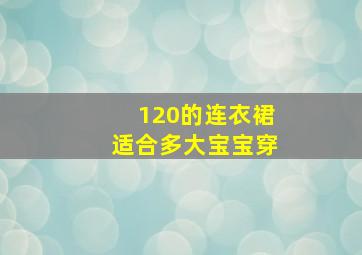 120的连衣裙
适合多大宝宝穿